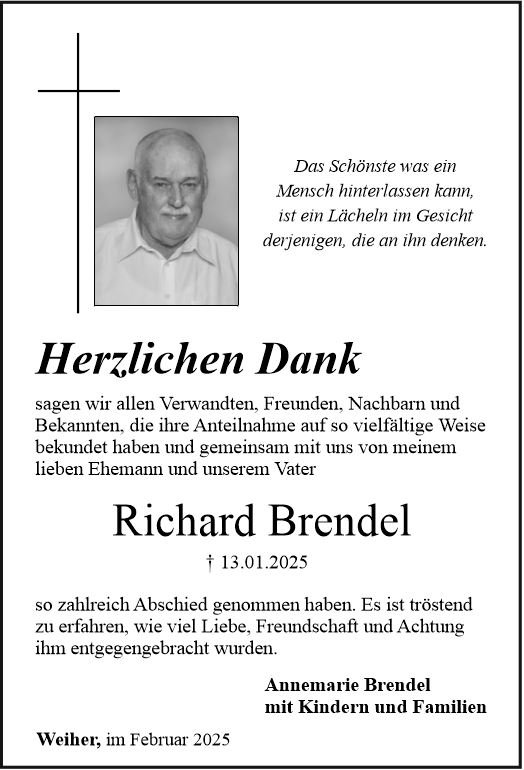 Das Schönste was ein Mensch hinterlassen kann, ist ein Lächeln im Gesicht derjenigen, die an ihn denken.

Herzlichen Dank

sagen wir allen Verwandten, Freunden, Nachbarn und Bekannten, die ihre Anteilnahme auf so vielfältige Weise bekundet haben und gemeinsam mit uns von meinem lieben Ehemann und unserem Vater

Richard Brendel

† 13.01.2025

so zahlreich Abschied genommen haben. Es ist tröstend zu erfahren, wie viel Liebe, Freundschaft und Achtung ihm entgegengebracht wurden.

Annemarie Brendel
mit Kindern und Familien

Weiher, im Februar 2025